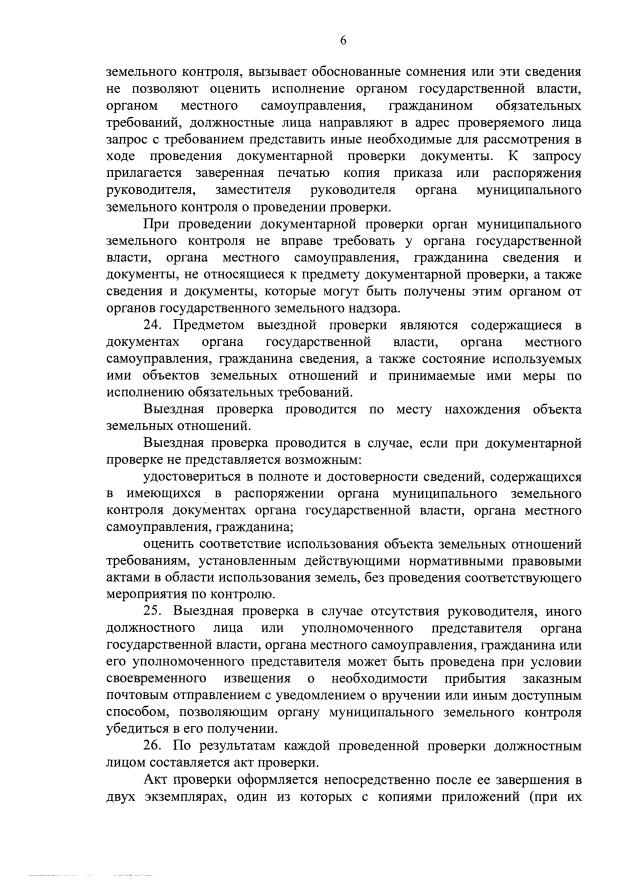 6

земельного контроля, вызывает обоснованные сомнения или эти сведения не позволяют оценить исполнение органом государственной власти, органом местного самоуправления, гражданином обязательных требований, должностные лица направляют в адрес проверяемого лица запрос с требованием представить иные необходимые для рассмотрения в ходе проведения документарной проверки документы. К запросу прилагается заверенная печатью копия приказа или распоряжения руководителя, заместителя руководителя органа муниципального земельного контроля о проведении проверки.

При проведении документарной проверки орган муниципального земельного контроля не вправе требовать у органа государственной власти, органа местного самоуправления, гражданина сведения и документы, не относящиеся к предмету документарной проверки, а также сведения и документы, которые могут быть получены этим органом от органов государственного земельного надзора.

24. Предметом выездной проверки являются содержащиеся в документах органа государственной власти, органа местного самоуправления, гражданина сведения, а также состояние используемых ими объектов земельных отношений и принимаемые ими меры по исполнению обязательных требований.

Выездная проверка проводится по месту нахождения объекта земельных отношений.

Выездная проверка проводится в случае, если при документарной проверке не представляется возможным:

удостовериться в полноте и достоверности сведений, содержащихся в имеющихся в распоряжении органа муниципального земельного контроля документах органа государственной власти, органа местного самоуправления, гражданина;

оценить соответствие использования объекта земельных отношений требованиям, установленным действующими нормативными правовыми актами в области использования земель, без проведения соответствующего мероприятия по контролю.

25. Выездная проверка в случае отсутствия руководителя, иного должностного лица или уполномоченного представителя органа государственной власти, органа местного самоуправления, гражданина или его уполномоченного представителя может быть проведена при условии своевременного извещения о необходимости прибытия заказным почтовым отправлением с уведомлением о вручении или иным доступным способом, позволяющим органу муниципального земельного контроля убедиться в его получении.

26. По результатам каждой проведенной проверки должностным лицом составляется акт проверки.

Акт проверки оформляется непосредственно после ее завершения в двух экземплярах, один из которых с копиями приложений (при их